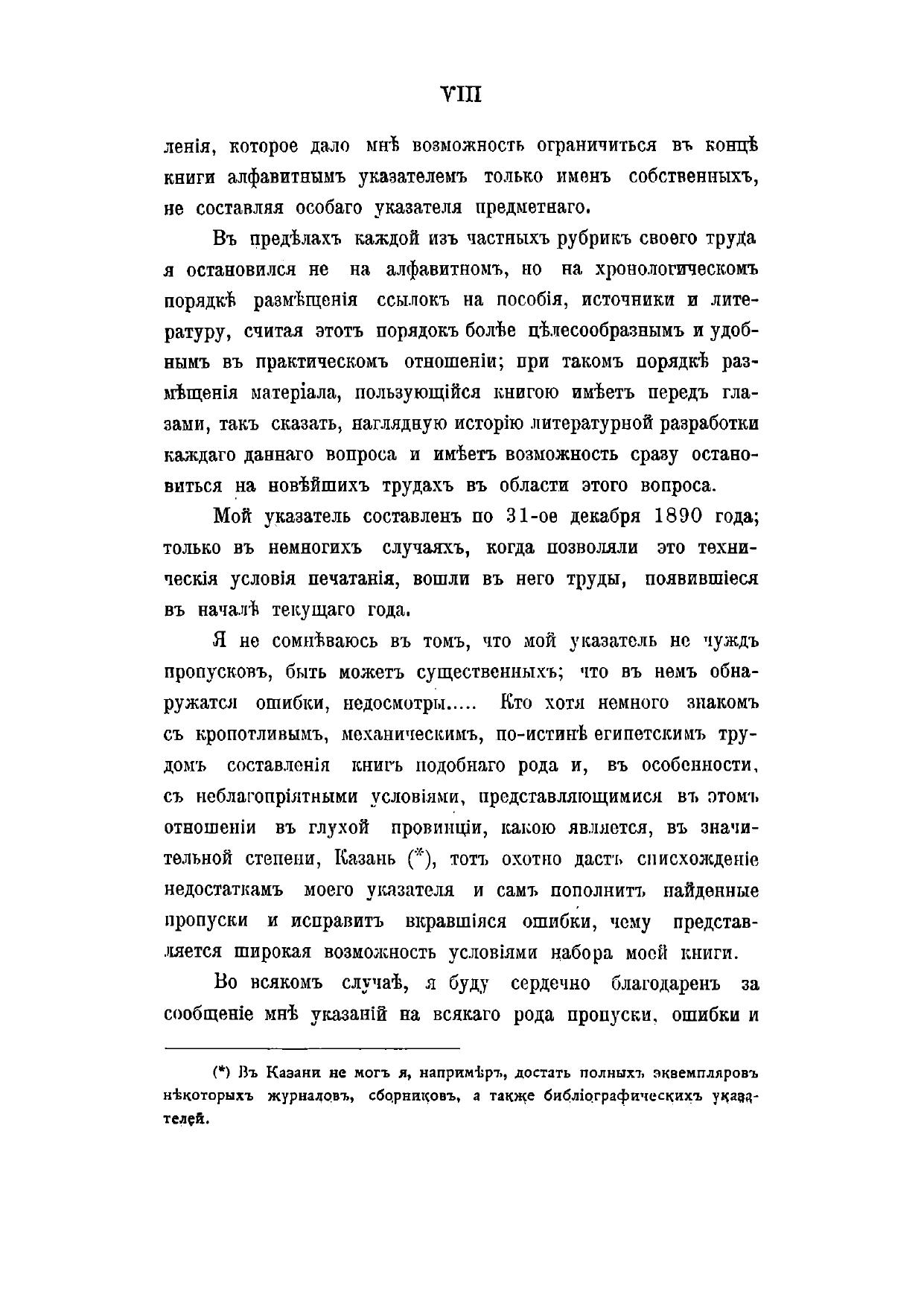 VIII

ленія, которое дало мнѣ возможность ограничиться въ концѣ книги алфавитнымъ указателемъ только именъ собственныхъ, не составляя особаго указателя предметнаго.

Въ предѣлахъ каждой изъ частныхъ рубрикъ своего труда я остановился не на алфавитномъ, но на хронологическомъ порядкѣ размѣщенія ссылокъ на пособія, источники и литературу, считая этотъ порядокъ болѣе цѣлесообразнымъ и удобнымъ въ практическомъ отношеніи; при такомъ порядкѣ размѣщенія матеріала, пользующійся книгою имѣетъ передъ глазами, такъ сказать, наглядную исторію литературной разработки каждаго даннаго вопроса и имѣетъ возможность сразу остановиться на новѣйшихъ трудахъ въ области этого вопроса.

Мой указатель составленъ по 31-ое декабря 1890 года; только въ немногихъ случаяхъ, когда позволяли это техническія условія печатанія, вошли въ него труды, появившіеся въ началѣ текущаго года.

Я не сомнѣваюсь въ томъ, что мой указатель не чуждъ пропусковъ, быть можетъ существенныхъ; что въ немъ обнаружатся ошибки, недосмотры..... Кто хотя немного знакомъ съ кропотливымъ, механическимъ, по-истинѣ египетскимъ трудомъ составленія книгъ подобнаго рода и, въ особенности, съ неблагопріятными условіями, представляющимися въ этомъ отношеніи въ глухой провинціи, какою является, въ значительной степени, Казань (*), тотъ охотно дастъ снисхожденіе недостаткамъ моего указателя и самъ пополнитъ найденные пропуски и исправитъ вкравшіяся ошибки, чему представляется широкая возможность условіями набора моей книги.

Во всякомъ случаѣ, я буду сердечно благодаренъ за сообщеніе мнѣ указаній на всякаго рода пропуски, ошибки и

(*) Въ Казани не могъ я, напримѣръ, достать полныхъ экземпляровъ нѣкоторыхъ журналовъ, сборниковъ, а также библіографическихъ указателей.